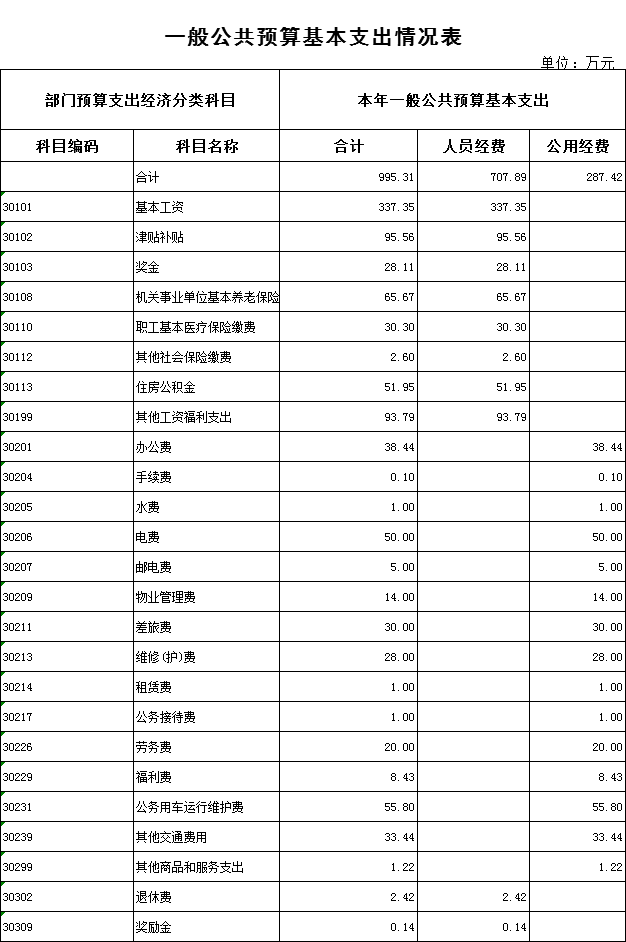 一般公共预算基本支出情况表

单位：万元

| 部门预算支出经济分类科目 | | 本年一般公共预算基本支出 | | |
|---|---|---|---|---|
| 科目编码 | 科目名称 | 合计 | 人员经费 | 公用经费 |
| | 合计 | 995.31 | 707.89 | 287.42 |
| 30101 | 基本工资 | 337.35 | 337.35 | |
| 30102 | 津贴补贴 | 95.56 | 95.56 | |
| 30103 | 奖金 | 28.11 | 28.11 | |
| 30108 | 机关事业单位基本养老保险 | 65.67 | 65.67 | |
| 30110 | 职工基本医疗保险缴费 | 30.30 | 30.30 | |
| 30112 | 其他社会保险缴费 | 2.60 | 2.60 | |
| 30113 | 住房公积金 | 51.95 | 51.95 | |
| 30199 | 其他工资福利支出 | 93.79 | 93.79 | |
| 30201 | 办公费 | 38.44 | | 38.44 |
| 30204 | 手续费 | 0.10 | | 0.10 |
| 30205 | 水费 | 1.00 | | 1.00 |
| 30206 | 电费 | 50.00 | | 50.00 |
| 30207 | 邮电费 | 5.00 | | 5.00 |
| 30209 | 物业管理费 | 14.00 | | 14.00 |
| 30211 | 差旅费 | 30.00 | | 30.00 |
| 30213 | 维修(护)费 | 28.00 | | 28.00 |
| 30214 | 租赁费 | 1.00 | | 1.00 |
| 30217 | 公务接待费 | 1.00 | | 1.00 |
| 30226 | 劳务费 | 20.00 | | 20.00 |
| 30229 | 福利费 | 8.43 | | 8.43 |
| 30231 | 公务用车运行维护费 | 55.80 | | 55.80 |
| 30239 | 其他交通费用 | 33.44 | | 33.44 |
| 30299 | 其他商品和服务支出 | 1.22 | | 1.22 |
| 30302 | 退休费 | 2.42 | 2.42 | |
| 30309 | 奖励金 | 0.14 | 0.14 | |